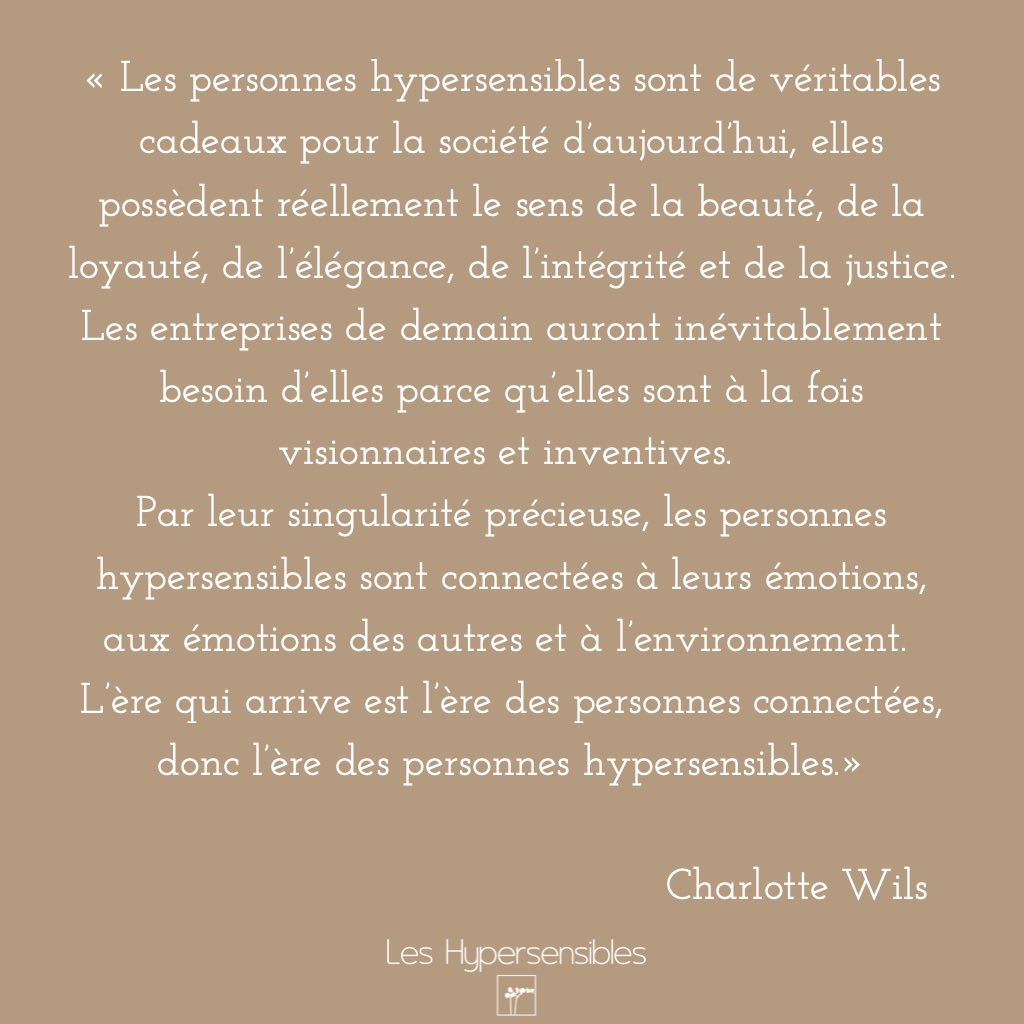 « Les personnes hypersensibles sont de véritables cadeaux pour la société d'aujourd'hui, elles possèdent réellement le sens de la beauté, de la loyauté, de l'élégance, de l'intégrité et de la justice. Les entreprises de demain auront inévitablement besoin d'elles parce qu'elles sont à la fois visionnaires et inventives.
Par leur singularité précieuse, les personnes hypersensibles sont connectées à leurs émotions, aux émotions des autres et à l'environnement.
L'ère qui arrive est l'ère des personnes connectées, donc l'ère des personnes hypersensibles.»

Charlotte Wils

Les Hypersensibles